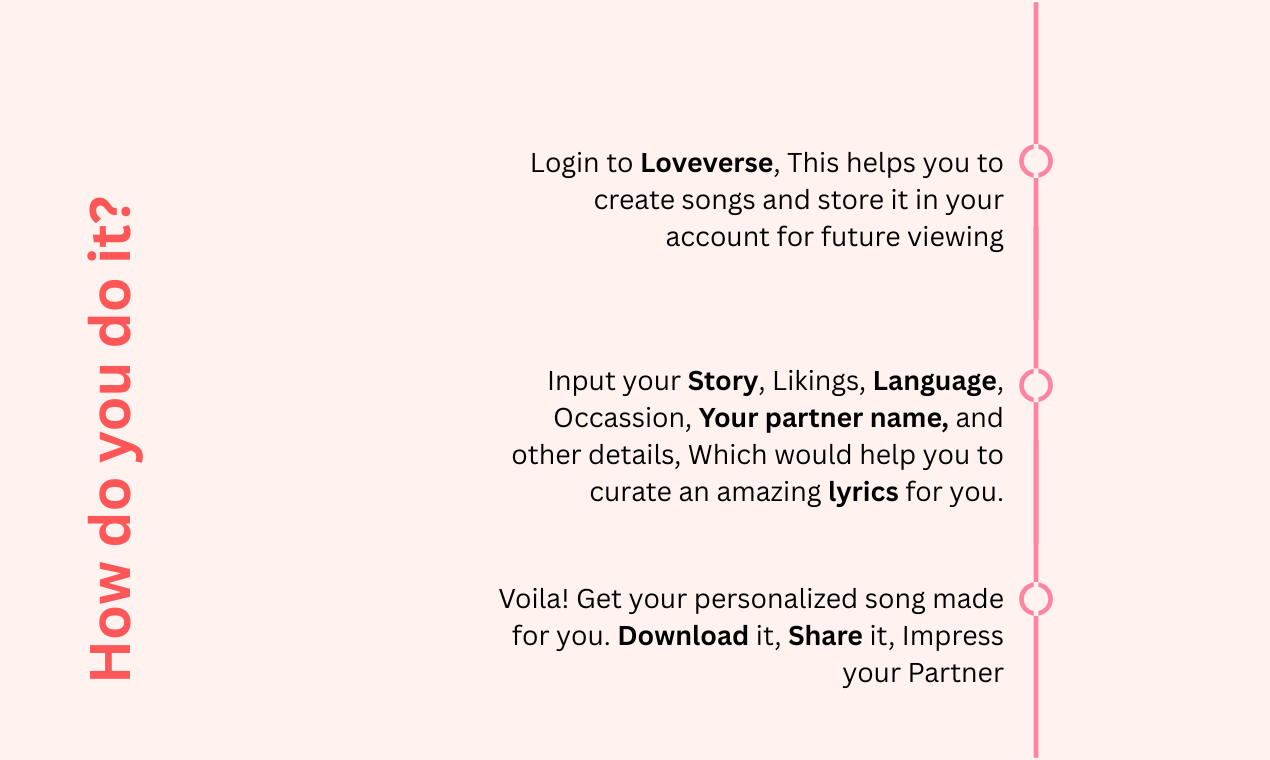 How do you do it?

Login to Loveverse, This helps you to create songs and store it in your account for future viewing

Input your Story, Likings, Language, Occassion, Your partner name, and other details, Which would help you to curate an amazing lyrics for you.

Voila! Get your personalized song made for you. Download it, Share it, Impress your Partner